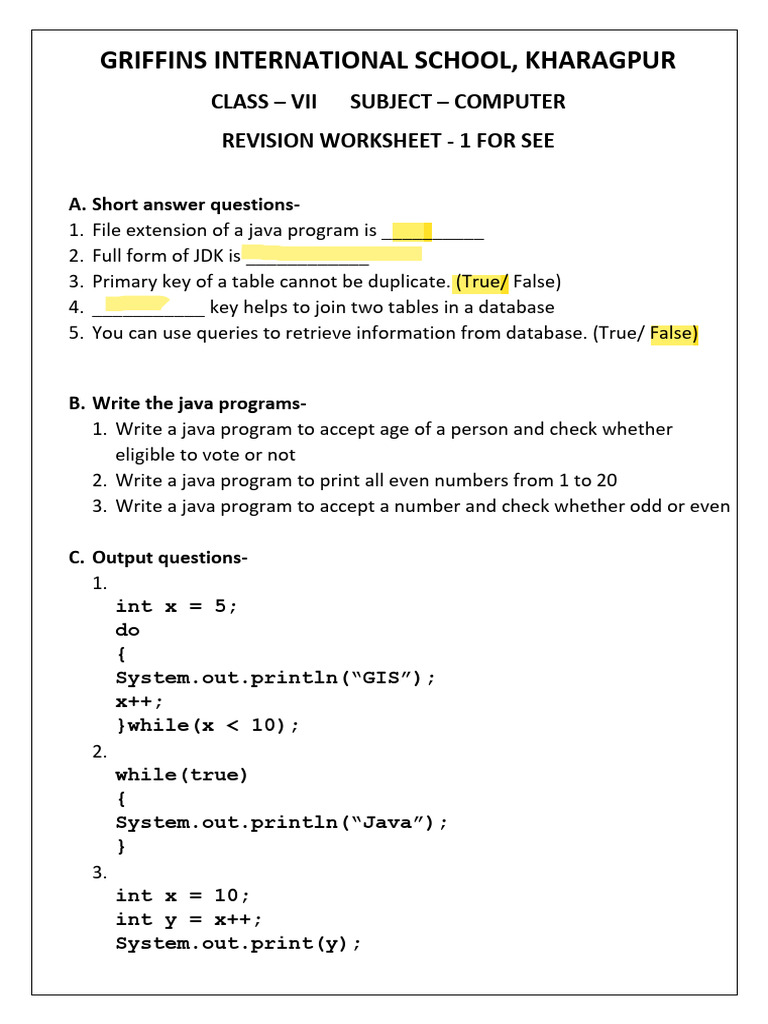 GRIFFINS INTERNATIONAL SCHOOL, KHARAGPUR

CLASS – VII SUBJECT – COMPUTER

REVISION WORKSHEET - 1 FOR SEE

A. Short answer questions-
1. File extension of a java program is ____
2. Full form of JDK is ____
3. Primary key of a table cannot be duplicate. (True/ False)
4. ____ key helps to join two tables in a database
5. You can use queries to retrieve information from database. (True/ False)

B. Write the java programs-
1. Write a java program to accept age of a person and check whether eligible to vote or not
2. Write a java program to print all even numbers from 1 to 20
3. Write a java program to accept a number and check whether odd or even

C. Output questions-
1.
int x = 5;
do
{
System.out.println("GIS");
x++;
}while(x < 10);
2.
while(true)
{
System.out.println("Java");
}
3.
int x = 10;
int y = x++;
System.out.print(y);